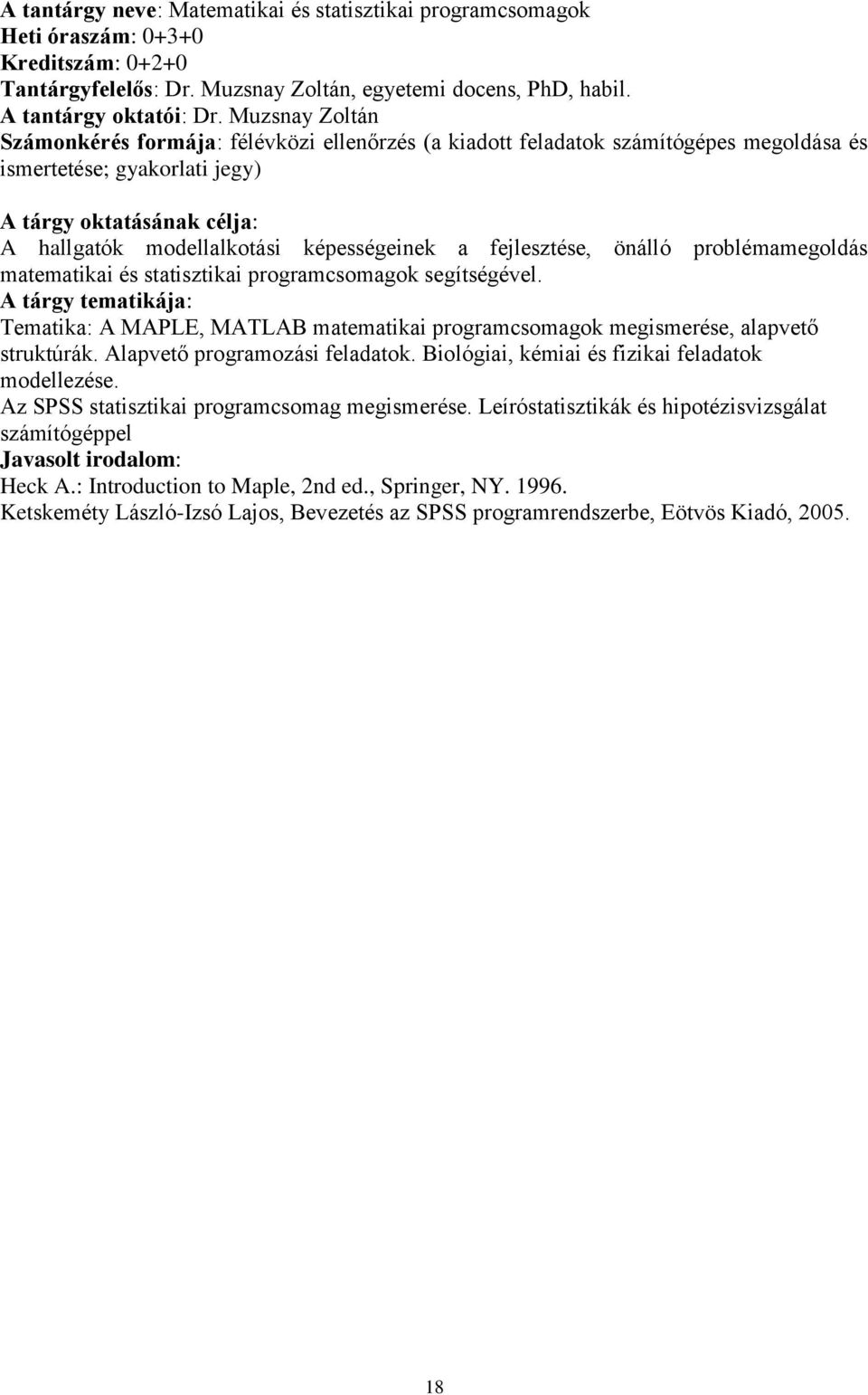 A tantárgy neve: Matematikai és statisztikai programcsomagok
Heti óraszám: 0+3+0
Kreditszám: 0+2+0
Tantárgyfelelős: Dr. Muzsnay Zoltán, egyetemi docens, PhD, habil.
A tantárgy oktatói: Dr. Muzsnay Zoltán
Számonkérés formája: félévközi ellenőrzés (a kiadott feladatok számítógépes megoldása és ismertetése; gyakorlati jegy)

A tárgy oktatásának célja:
A hallgatók modellalkotási képességeinek a fejlesztése, önálló problémamegoldás matematikai és statisztikai programcsomagok segítségével.
A tárgy tematikája:
Tematika: A MAPLE, MATLAB matematikai programcsomagok megismerése, alapvető struktúrák. Alapvető programozási feladatok. Biológiai, kémiai és fizikai feladatok modellezése.
Az SPSS statisztikai programcsomag megismerése. Leíróstatisztikák és hipotézisvizsgálat számítógéppel
Javasolt irodalom:
Heck A.: Introduction to Maple, 2nd ed., Springer, NY. 1996.
Ketskeméty László-Izsó Lajos, Bevezetés az SPSS programrendszerbe, Eötvös Kiadó, 2005.

18